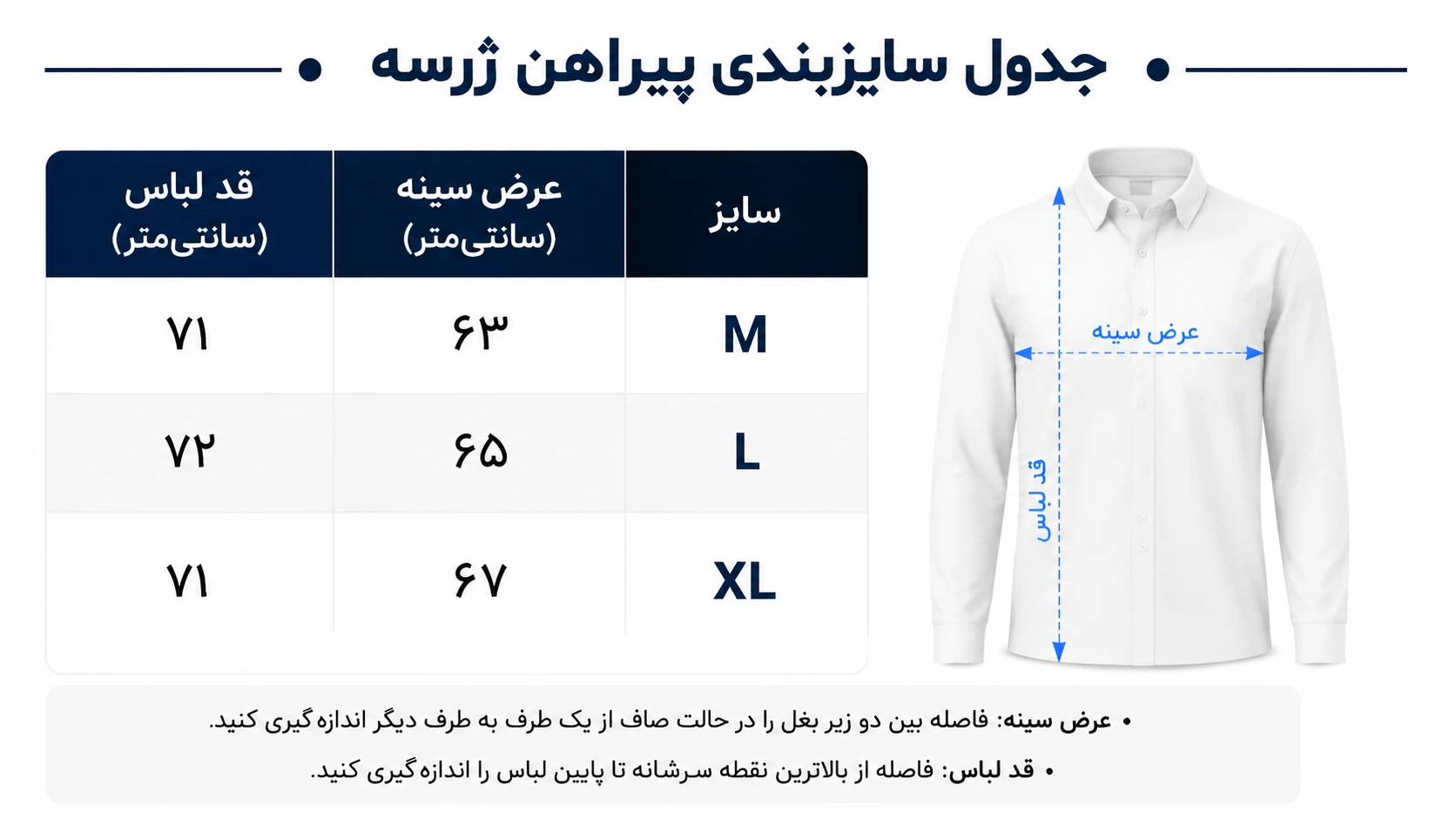 جدول سایزبندی پیراهن ژرسه

| سایز | عرض سینه (سانتی‌متر) | قد لباس (سانتی‌متر) |
|---|---|---|
| M | ۶۳ | ۷۱ |
| L | ۶۵ | ۷۲ |
| XL | ۶۷ | ۷۱ |

عرض سینه

قد لباس

• عرض سینه: فاصله بین دو زیر بغل را در حالت صاف از یک طرف به طرف دیگر اندازه گیری کنید.

• قد لباس: فاصله از بالاترین نقطه سرشانه تا پایین لباس را اندازه‌گیری کنید.